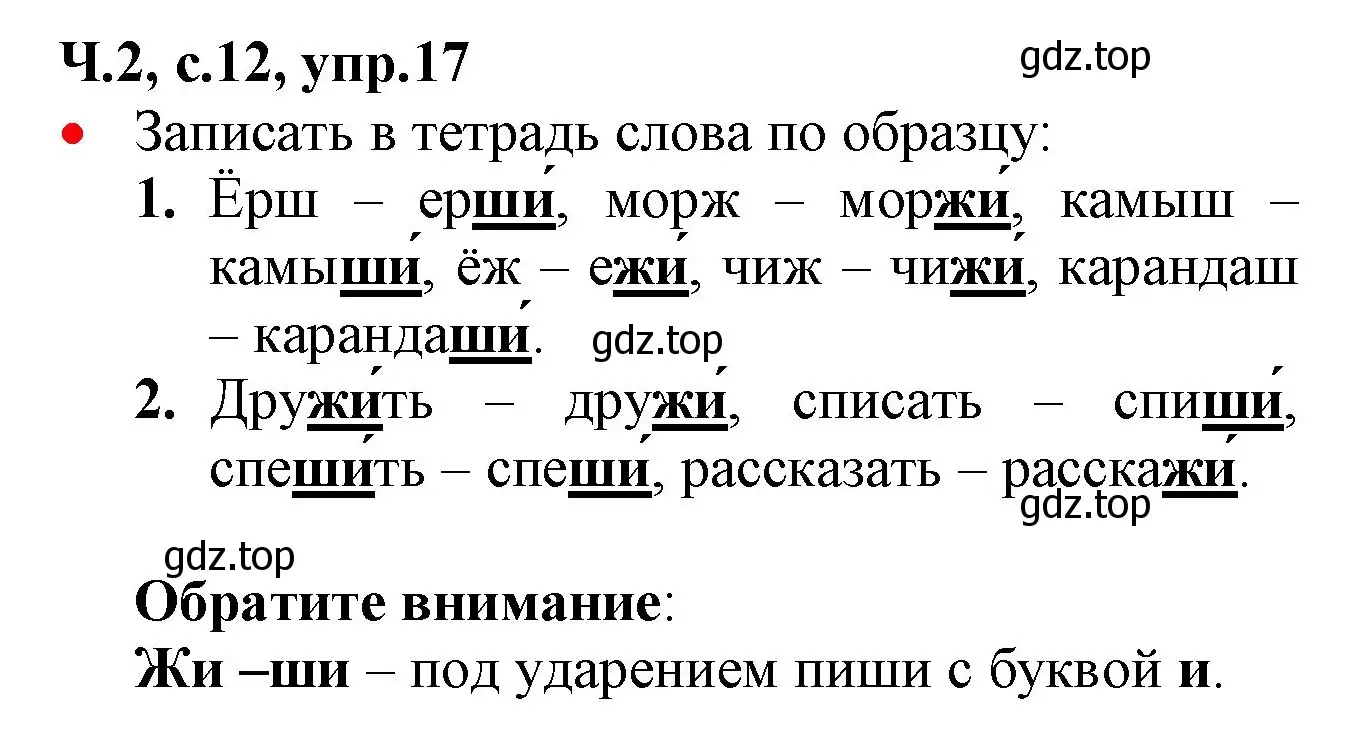 Ч.2, с.12, упр.17

gdz.top

• Записать в тетрадь слова по образцу:

1. Ёрш – ерши́, морж – моржи́, камыш – камыши́, ёж – ежи́, чиж – чижи́, карандаш – карандаши́.

gdz.top

2. Дружи́ть – дружи́, списать – спиши́, спеши́ть – спеши́, рассказать – расскажи́.

gdz.top

gdz.top

Обратите внимание:

Жи –ши – под ударением пиши с буквой и.